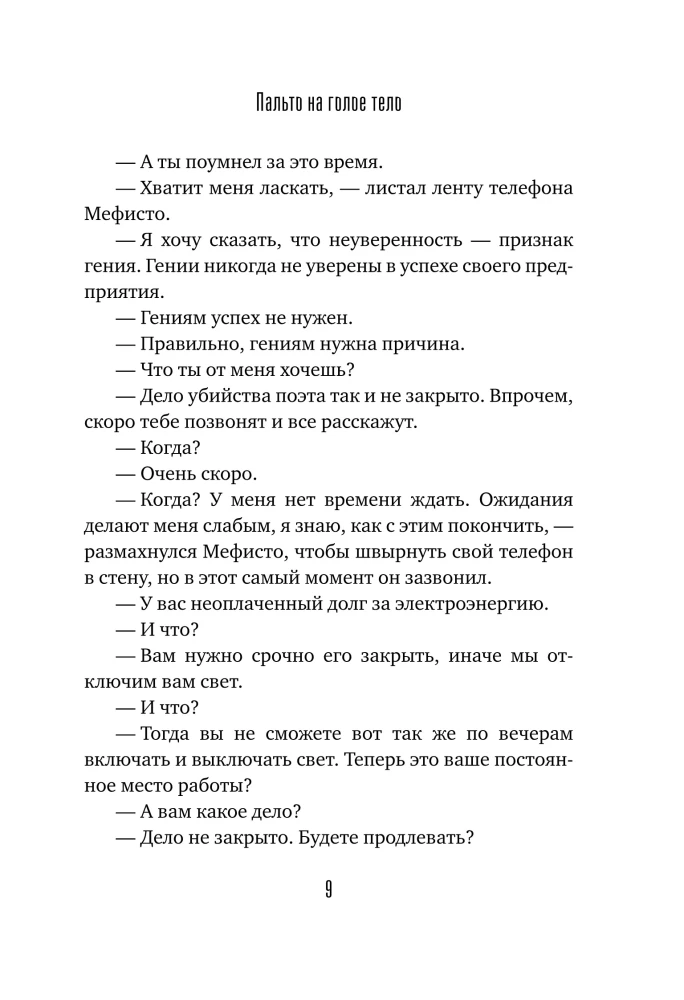 Пальто на голое тело

— А ты поумнел за это время.

— Хватит меня ласкать, — листал ленту телефона Мефисто.

— Я хочу сказать, что неуверенность — признак гения. Гении никогда не уверены в успехе своего предприятия.

— Гениям успех не нужен.

— Правильно, гениям нужна причина.

— Что ты от меня хочешь?

— Дело убийства поэта так и не закрыто. Впрочем, скоро тебе позвонят и все расскажут.

— Когда?

— Очень скоро.

— Когда? У меня нет времени ждать. Ожидания делают меня слабым, я знаю, как с этим покончить, — размахнулся Мефисто, чтобы швырнуть свой телефон в стену, но в этот самый момент он зазвонил.

— У вас неоплаченный долг за электроэнергию.

— И что?

— Вам нужно срочно его закрыть, иначе мы отключим вам свет.

— И что?

— Тогда вы не сможете вот так же по вечерам включать и выключать свет. Теперь это ваше постоянное место работы?

— А вам какое дело?

— Дело не закрыто. Будете продлевать?

9